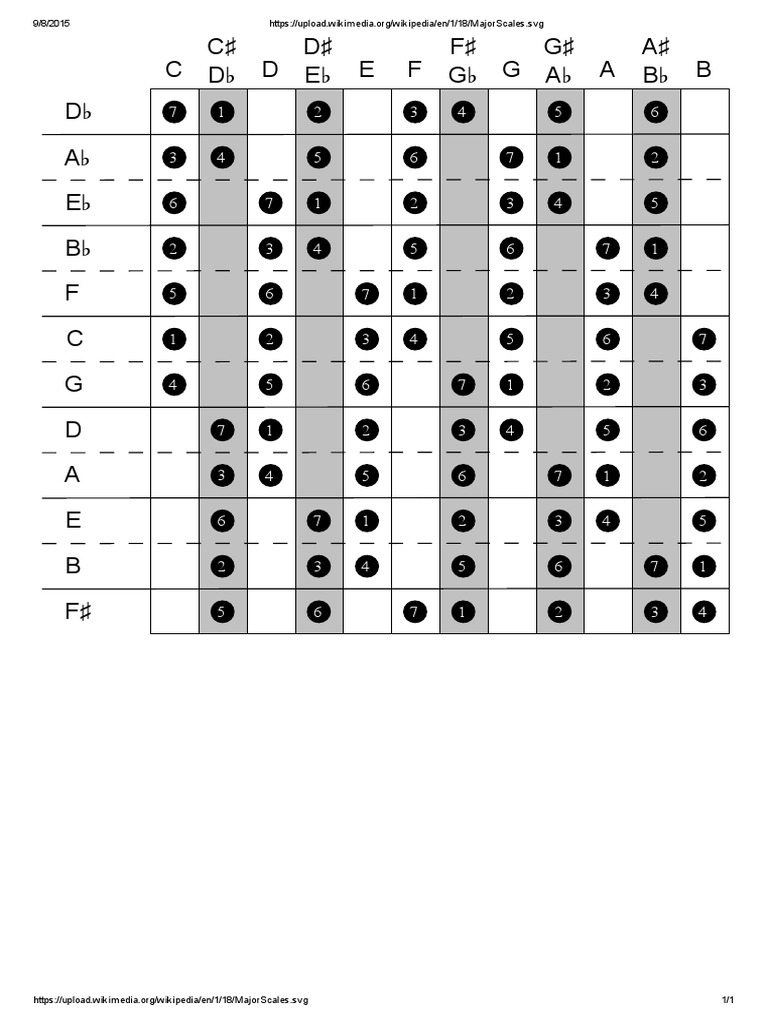 9/8/2015 https://upload.wikimedia.org/wikipedia/en/1/18/MajorScales.svg

| | C | C♯ D♭ | D | D♯ E♭ | E | F | F♯ G♭ | G | G♯ A♭ | A | A♯ B♭ | B |
|---|---|---|---|---|---|---|---|---|---|---|---|---|
| D♭ | 7 | 1 | | 2 | | 3 | 4 | | 5 | | 6 | |
| A♭ | 3 | 4 | | 5 | | 6 | | 7 | 1 | | 2 | |
| E♭ | 6 | | 7 | 1 | | 2 | | 3 | 4 | | 5 | |
| B♭ | 2 | | 3 | 4 | | 5 | | 6 | | 7 | 1 | |
| F | 5 | | 6 | | 7 | 1 | | 2 | | 3 | 4 | |
| C | 1 | | 2 | | 3 | 4 | | 5 | | 6 | | 7 |
| G | 4 | | 5 | | 6 | | 7 | 1 | | 2 | | 3 |
| D | | 7 | 1 | | 2 | | 3 | 4 | | 5 | | 6 |
| A | | 3 | 4 | | 5 | | 6 | | 7 | 1 | | 2 |
| E | | 6 | | 7 | 1 | | 2 | | 3 | 4 | | 5 |
| B | | 2 | | 3 | 4 | | 5 | | 6 | | 7 | 1 |
| F♯ | | 5 | | 6 | | 7 | 1 | | 2 | | 3 | 4 |

https://upload.wikimedia.org/wikipedia/en/1/18/MajorScales.svg 1/1